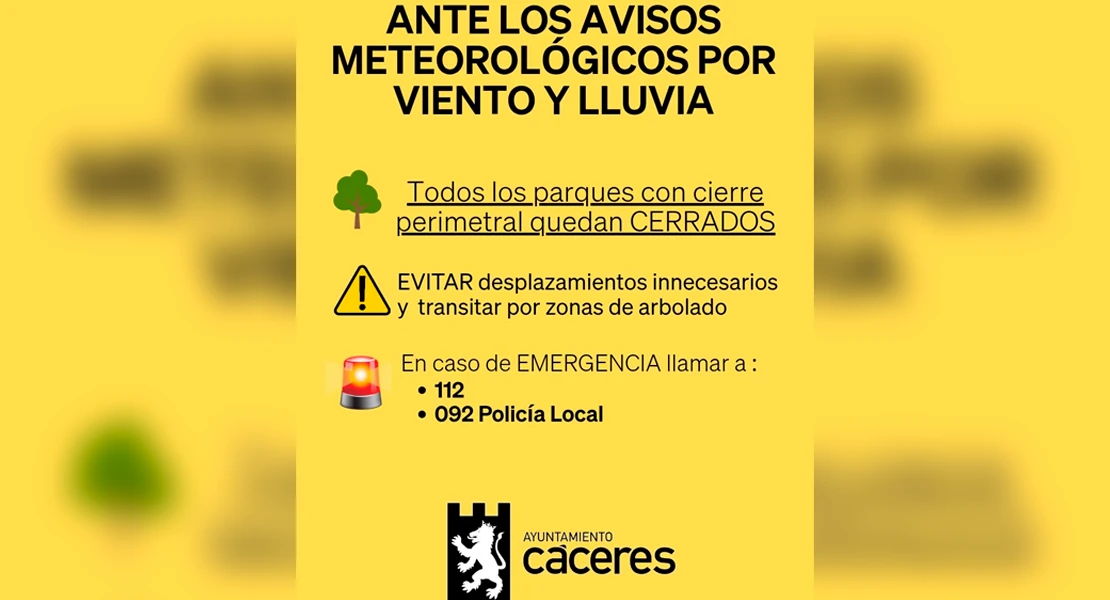 ANTE LOS AVISOS METEOROLÓGICOS POR VIENTO Y LLUVIA

Todos los parques con cierre perimetral quedan CERRADOS

EVITAR desplazamientos innecesarios y transitar por zonas de arbolado

En caso de EMERGENCIA llamar a :
• 112
• 092 Policía Local

AYUNTAMIENTO
cáceres